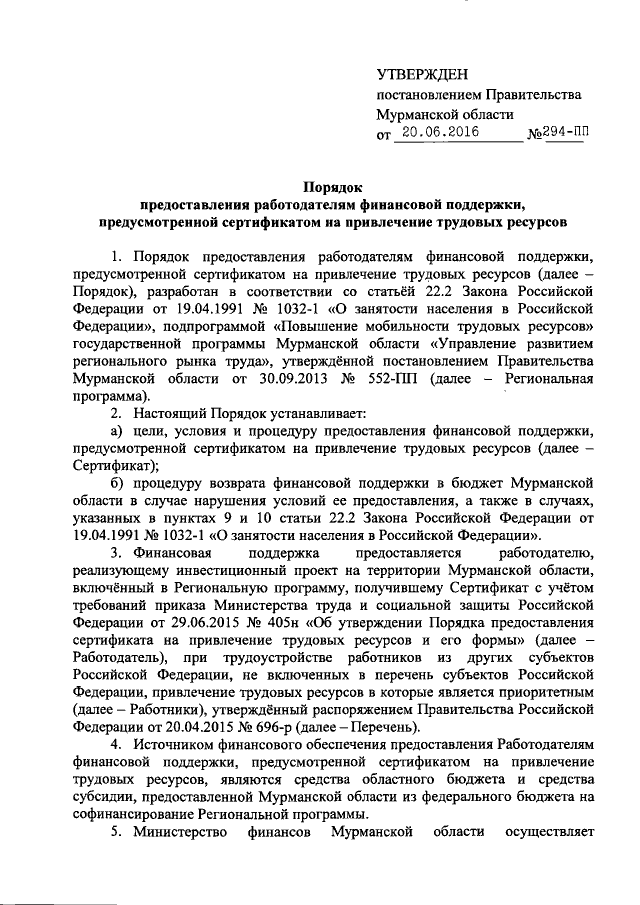 УТВЕРЖДЕН
постановлением Правительства
Мурманской области
от 20.06.2016 №294-ПП

Порядок
предоставления работодателям финансовой поддержки, предусмотренной сертификатом на привлечение трудовых ресурсов

1. Порядок предоставления работодателям финансовой поддержки, предусмотренной сертификатом на привлечение трудовых ресурсов (далее – Порядок), разработан в соответствии со статьёй 22.2 Закона Российской Федерации от 19.04.1991 № 1032-1 «О занятости населения в Российской Федерации», подпрограммой «Повышение мобильности трудовых ресурсов» государственной программы Мурманской области «Управление развитием регионального рынка труда», утверждённой постановлением Правительства Мурманской области от 30.09.2013 № 552-ПП (далее – Региональная программа).

2. Настоящий Порядок устанавливает:

а) цели, условия и процедуру предоставления финансовой поддержки, предусмотренной сертификатом на привлечение трудовых ресурсов (далее – Сертификат);

б) процедуру возврата финансовой поддержки в бюджет Мурманской области в случае нарушения условий ее предоставления, а также в случаях, указанных в пунктах 9 и 10 статьи 22.2 Закона Российской Федерации от 19.04.1991 № 1032-1 «О занятости населения в Российской Федерации».

3. Финансовая поддержка предоставляется работодателю, реализующему инвестиционный проект на территории Мурманской области, включённый в Региональную программу, получившему Сертификат с учётом требований приказа Министерства труда и социальной защиты Российской Федерации от 29.06.2015 № 405н «Об утверждении Порядка предоставления сертификата на привлечение трудовых ресурсов и его формы» (далее – Работодатель), при трудоустройстве работников из других субъектов Российской Федерации, не включенных в перечень субъектов Российской Федерации, привлечение трудовых ресурсов в которые является приоритетным (далее – Работники), утверждённый распоряжением Правительства Российской Федерации от 20.04.2015 № 696-р (далее – Перечень).

4. Источником финансового обеспечения предоставления Работодателям финансовой поддержки, предусмотренной сертификатом на привлечение трудовых ресурсов, являются средства областного бюджета и средства субсидии, предоставленной Мурманской области из федерального бюджета на софинансирование Региональной программы.

5. Министерство финансов Мурманской области осуществляет